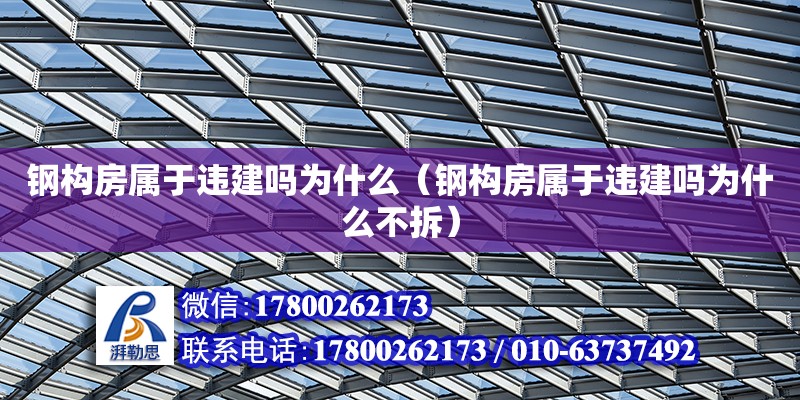 钢构房属于违建吗为什么（钢构房属于违建吗为什么不拆）

湃勒思

微信:17800262173

联系电话:17800262173 / 010-63737492